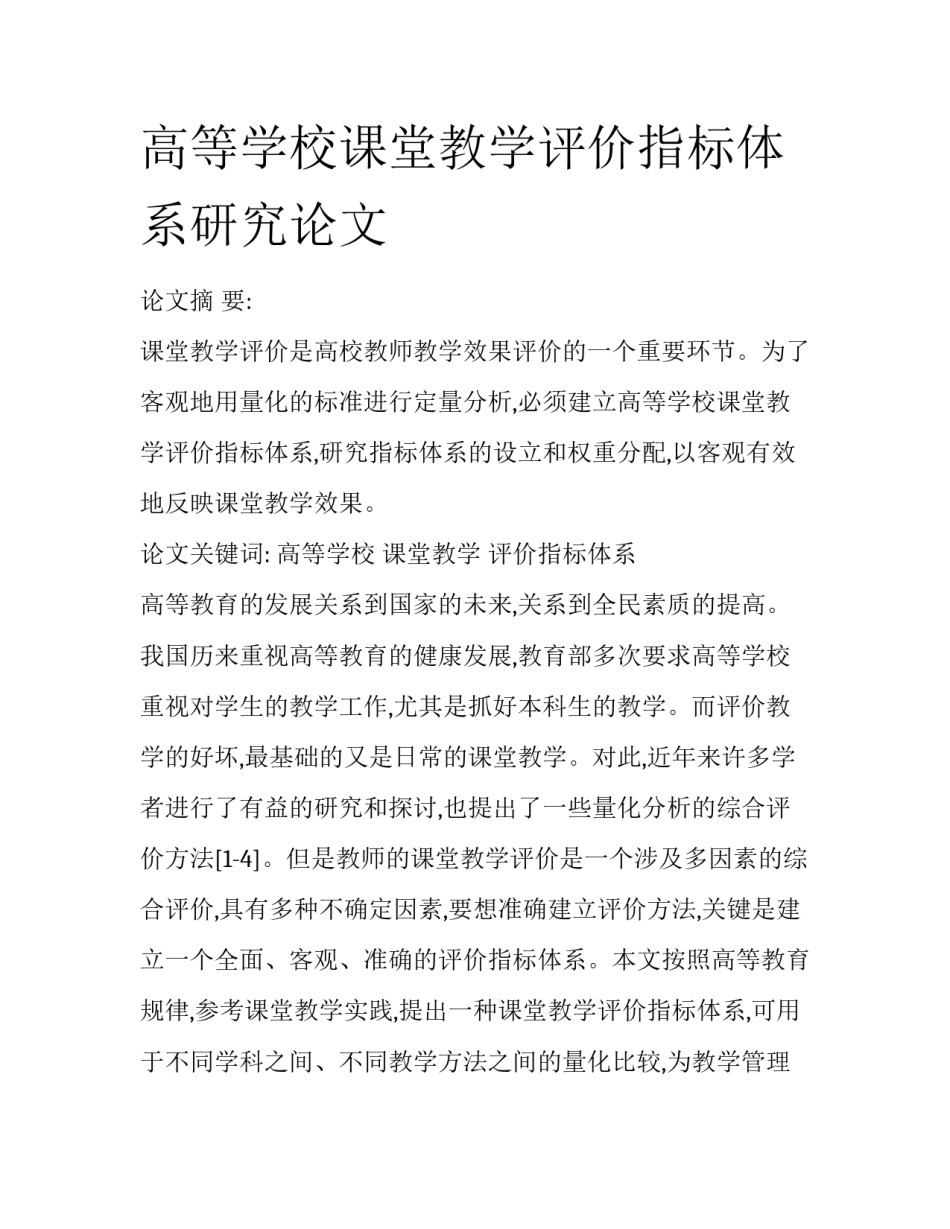 高等学校课堂教学评价指标体系研究论文

论文摘 要:

课堂教学评价是高校教师教学效果评价的一个重要环节。为了客观地用量化的标准进行定量分析,必须建立高等学校课堂教学评价指标体系,研究指标体系的设立和权重分配,以客观有效地反映课堂教学效果。

论文关键词: 高等学校 课堂教学 评价指标体系

高等教育的发展关系到国家的未来,关系到全民素质的提高。我国历来重视高等教育的健康发展,教育部多次要求高等学校重视对学生的教学工作,尤其是抓好本科生的教学。而评价教学的好坏,最基础的又是日常的课堂教学。对此,近年来许多学者进行了有益的研究和探讨,也提出了一些量化分析的综合评价方法[1-4]。但是教师的课堂教学评价是一个涉及多因素的综合评价,具有多种不确定因素,要想准确建立评价方法,关键是建立一个全面、客观、准确的评价指标体系。本文按照高等教育规律,参考课堂教学实践,提出一种课堂教学评价指标体系,可用于不同学科之间、不同教学方法之间的量化比较,为教学管理